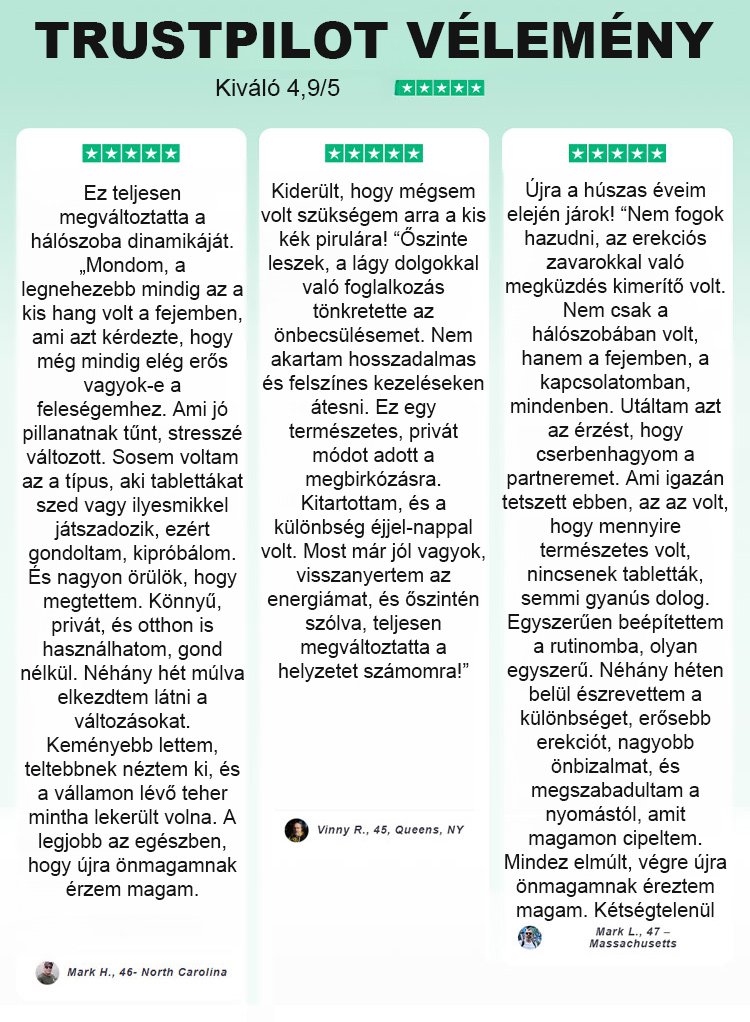 TRUSTPILOT VÉLEMÉNY

Kiváló 4,9/5

Ez teljesen megváltoztatta a hálószoba dinamikáját. „Mondom, a legnehezebb mindig az a kis hang volt a fejemben, ami azt kérdezte, hogy még mindig elég erős vagyok-e a feleségemhez. Ami jó pillanatnak tűnt, stresszé változott. Sosem voltam az a típus, aki tablettákat szed vagy ilyesmikkel játszadozik, ezért gondoltam, kipróbálom. És nagyon örülök, hogy megtettem. Könnyű, privát, és otthon is használhatom, gond nélkül. Néhány hét múlva elkezdtem látni a változásokat. Keményebb lettem, teltebbnek néztem ki, és a vállamon lévő teher mintha lekerült volna. A legjobb az egészben, hogy újra önmagamnak érzem magam.

Mark H., 46- North Carolina

Kiderült, hogy mégsem volt szükségem arra a kis kék pirulára! “Őszinte leszek, a lágy dolgokkal való foglalkozás tönkretette az önbecsülésemet. Nem akartam hosszadalmas és felszínes kezeléseken átesni. Ez egy természetes, privát módot adott a megbirkózásra. Kitartottam, és a különbség éjjel-nappal volt. Most már jól vagyok, visszanyertem az energiámat, és őszintén szólva, teljesen megváltoztatta a helyzetet számomra!”

Vinny R., 45, Queens, NY

Újra a húszas éveim elején járok! “Nem fogok hazudni, az erekciós zavarokkal való megküzdés kimerítő volt. Nem csak a hálószobában volt, hanem a fejemben, a kapcsolatomban, mindenben. Utáltam azt az érzést, hogy cserbenhagyom a partneremet. Ami igazán tetszett ebben, az az volt, hogy mennyire természetes volt, nincsenek tabletták, semmi gyanús dolog. Egyszerűen beépítettem a rutinomba, olyan egyszerű. Néhány héten belül észrevettem a különbséget, erősebb erekciót, nagyobb önbizalmat, és megszabadultam a nyomástól, amit magamon cipeltem. Mindez elmúlt, végre újra önmagamnak éreztem magam. Kétségtelenül

Mark L., 47 – Massachusetts